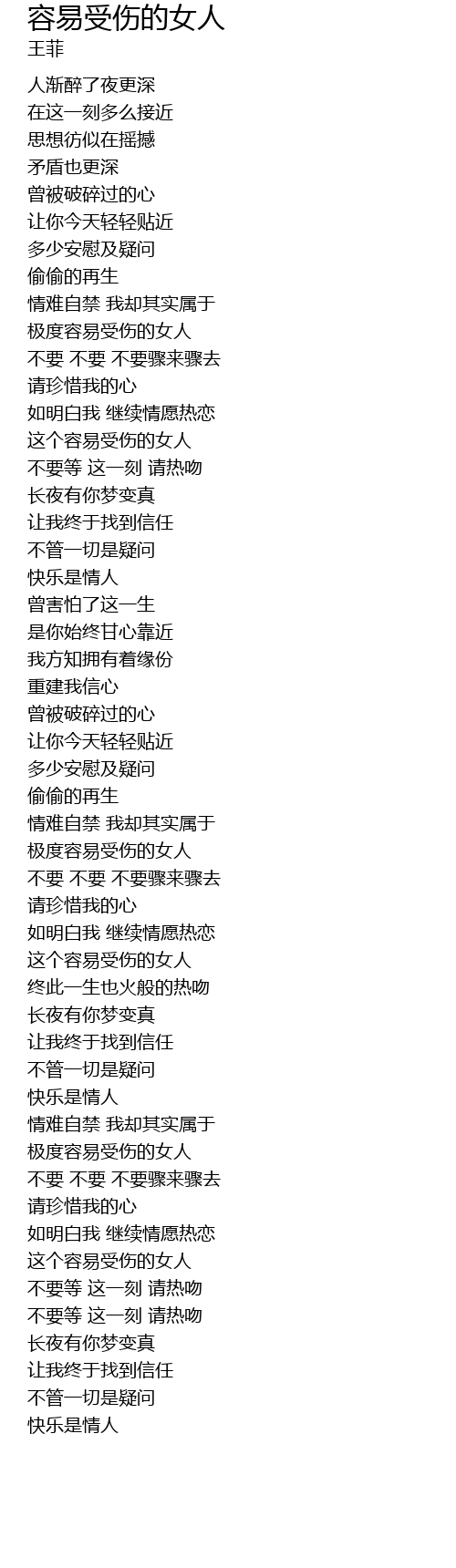 容易受伤的女人
王菲

人渐醉了夜更深
在这一刻多么接近
思想彷似在摇撼
矛盾也更深
曾被破碎过的心
让你今天轻轻贴近
多少安慰及疑问
偷偷的再生
情难自禁 我却其实属于
极度容易受伤的女人
不要 不要 不要骤来骤去
请珍惜我的心
如明白我 继续情愿热恋
这个容易受伤的女人
不要等 这一刻 请热吻
长夜有你梦变真
让我终于找到信任
不管一切是疑问
快乐是情人
曾害怕了这一生
是你始终甘心靠近
我方知拥有着缘份
重建我信心
曾被破碎过的心
让你今天轻轻贴近
多少安慰及疑问
偷偷的再生
情难自禁 我却其实属于
极度容易受伤的女人
不要 不要 不要骤来骤去
请珍惜我的心
如明白我 继续情愿热恋
这个容易受伤的女人
终此一生也火般的热吻
长夜有你梦变真
让我终于找到信任
不管一切是疑问
快乐是情人
情难自禁 我却其实属于
极度容易受伤的女人
不要 不要 不要骤来骤去
请珍惜我的心
如明白我 继续情愿热恋
这个容易受伤的女人
不要等 这一刻 请热吻
不要等 这一刻 请热吻
长夜有你梦变真
让我终于找到信任
不管一切是疑问
快乐是情人